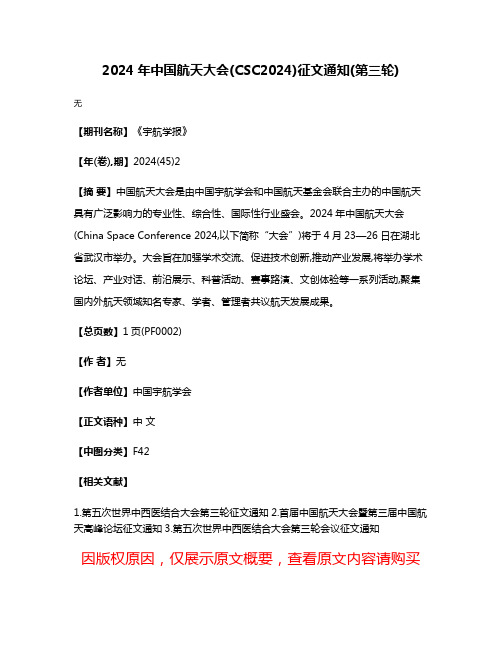 2024 年中国航天大会(CSC2024)征文通知(第三轮)

无

【期刊名称】《宇航学报》

【年(卷),期】2024(45)2

【摘 要】中国航天大会是由中国宇航学会和中国航天基金会联合主办的中国航天具有广泛影响力的专业性、综合性、国际性行业盛会。2024 年中国航天大会(China Space Conference 2024,以下简称“大会”)将于 4 月 23—26 日在湖北省武汉市举办。大会旨在加强学术交流、促进技术创新,推动产业发展,将举办学术论坛、产业对话、前沿展示、科普活动、赛事路演、文创体验等一系列活动,聚集国内外航天领域知名专家、学者、管理者共议航天发展成果。

【总页数】1 页(PF0002)

【作 者】无

【作者单位】中国宇航学会

【正文语种】中 文

【中图分类】F42

【相关文献】

1.第五次世界中西医结合大会第三轮征文通知 2.首届中国航天大会暨第三届中国航天高峰论坛征文通知 3.第五次世界中西医结合大会第三轮会议征文通知

因版权原因，仅展示原文概要，查看原文内容请购买